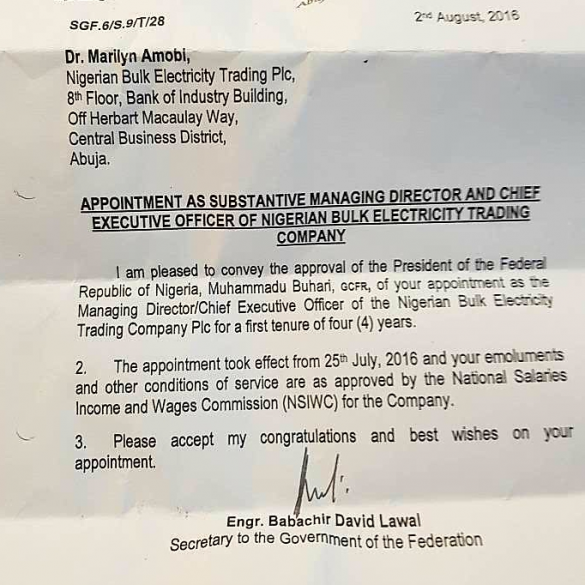 SGF.6/S.9/T/28

2nd August, 2016

Dr. Marilyn Amobi,
Nigerian Bulk Electricity Trading Plc,
8th Floor, Bank of Industry Building,
Off Herbart Macaulay Way,
Central Business District,
Abuja.

APPOINTMENT AS SUBSTANTIVE MANAGING DIRECTOR AND CHIEF EXECUTIVE OFFICER OF NIGERIAN BULK ELECTRICITY TRADING COMPANY

I am pleased to convey the approval of the President of the Federal Republic of Nigeria, Muhammadu Buhari, GCFR, of your appointment as the Managing Director/Chief Executive Officer of the Nigerian Bulk Electricity Trading Company Plc for a first tenure of four (4) years.

2. The appointment took effect from 25th July, 2016 and your emoluments and other conditions of service are as approved by the National Salaries Income and Wages Commission (NSIWC) for the Company.

3. Please accept my congratulations and best wishes on your appointment.

Engr. Babachir David Lawal
Secretary to the Government of the Federation